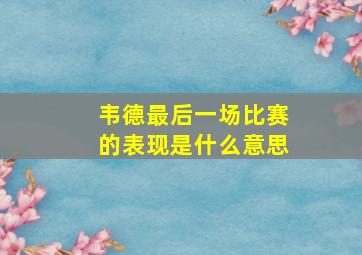 韦德最后一场比赛的表现是什么意思